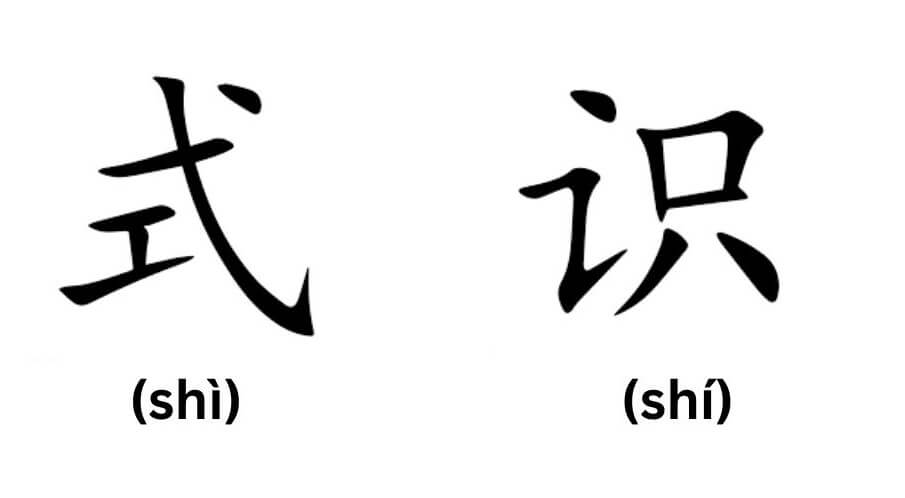 式

(shì)

识

(shí)